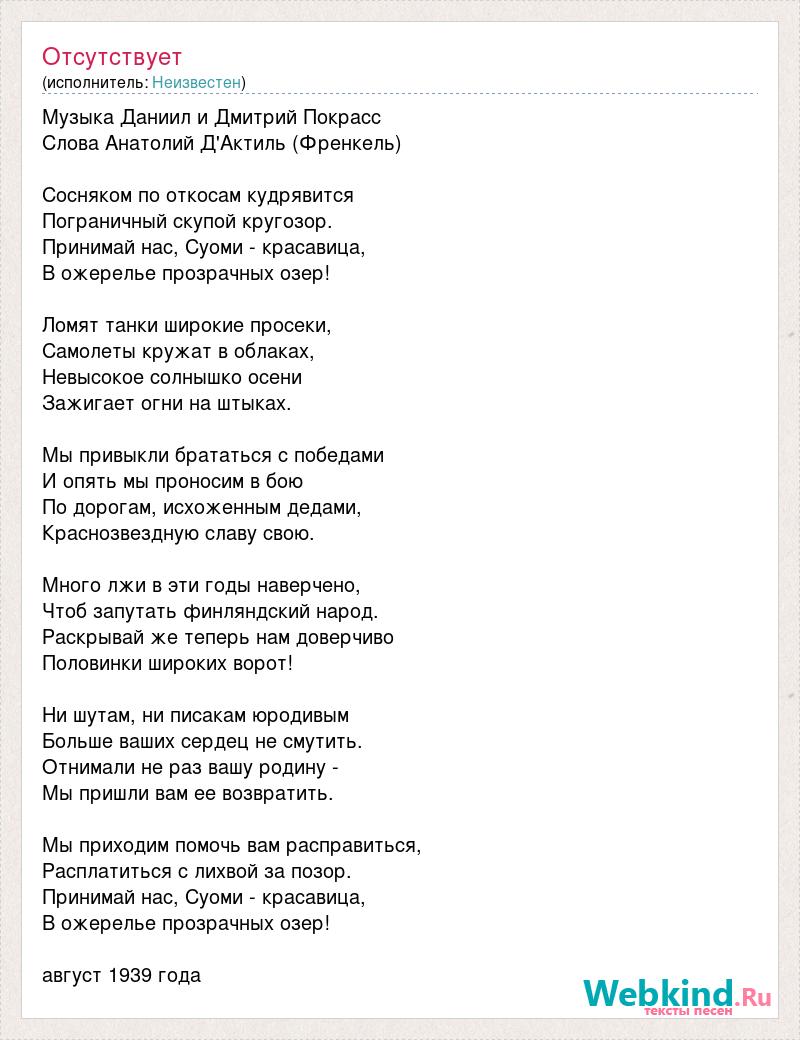 Отсутствует
(исполнитель: Неизвестен)

Музыка Даниил и Дмитрий Покрасс
Слова Анатолий Д'Актиль (Френкель)

Сосняком по откосам кудрявится
Пограничный скупой кругозор.
Принимай нас, Суоми - красавица,
В ожерелье прозрачных озер!

Ломят танки широкие просеки,
Самолеты кружат в облаках,
Невысокое солнышко осени
Зажигает огни на штыках.

Мы привыкли брататься с победами
И опять мы проносим в бою
По дорогам, исхоженным дедами,
Краснозвездную славу свою.

Много лжи в эти годы наверчено,
Чтоб запутать финляндский народ.
Раскрывай же теперь нам доверчиво
Половинки широких ворот!

Ни шутам, ни писакам юродивым
Больше ваших сердец не смутить.
Отнимали не раз вашу родину -
Мы пришли вам ее возвратить.

Мы приходим помочь вам расправиться,
Расплатиться с лихвой за позор.
Принимай нас, Суоми - красавица,
В ожерелье прозрачных озер!

август 1939 года

Webkind.Ru
тексты песен